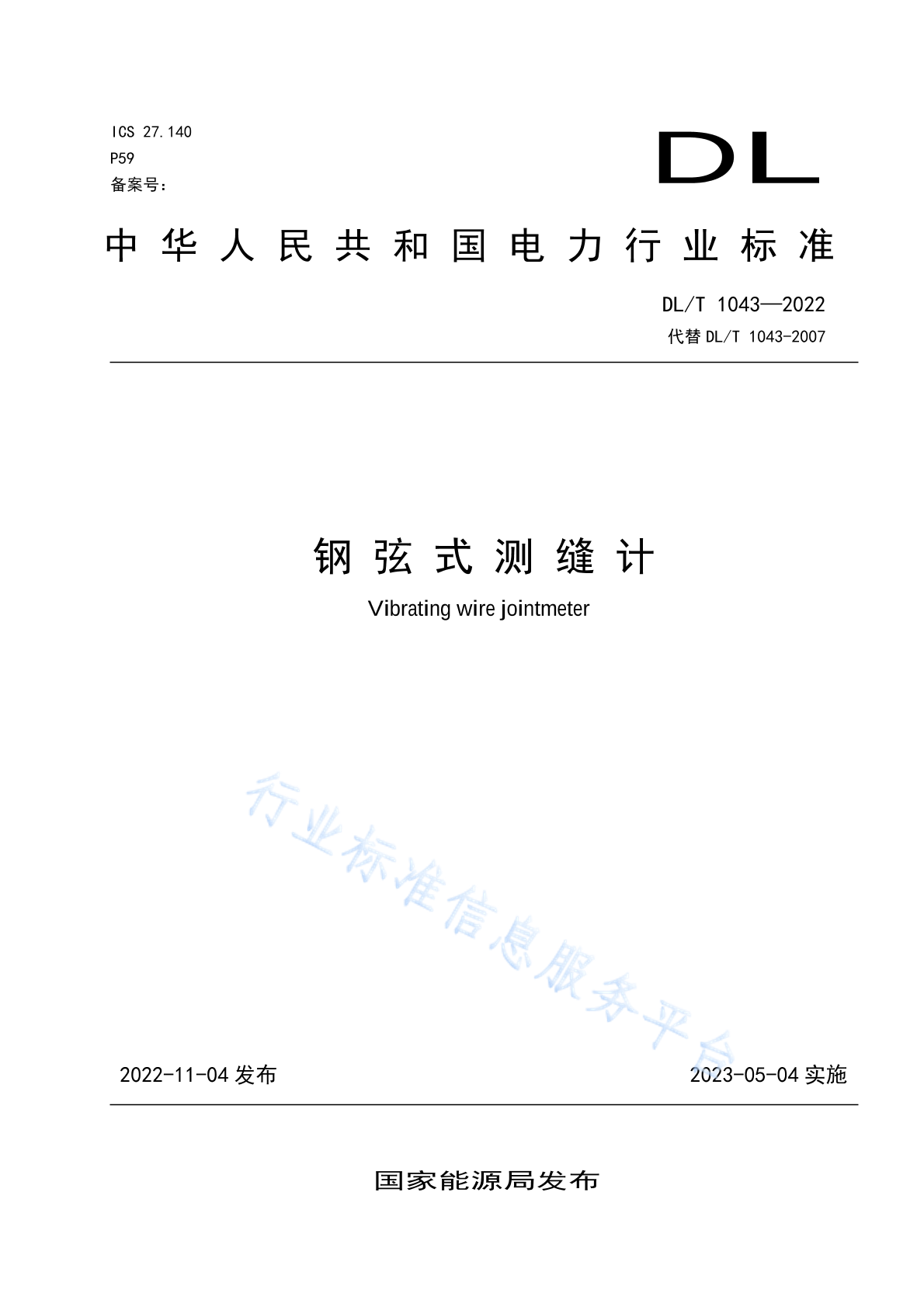 ICS 27.140
P59
备案号：

DL

中华人民共和国电力行业标准

DL/T 1043—2022
代替 DL/T 1043-2007

钢弦式测缝计

Vibrating wire jointmeter

行业标准信息服务平台

2022-11-04 发布

2023-05-04 实施

国家能源局发布